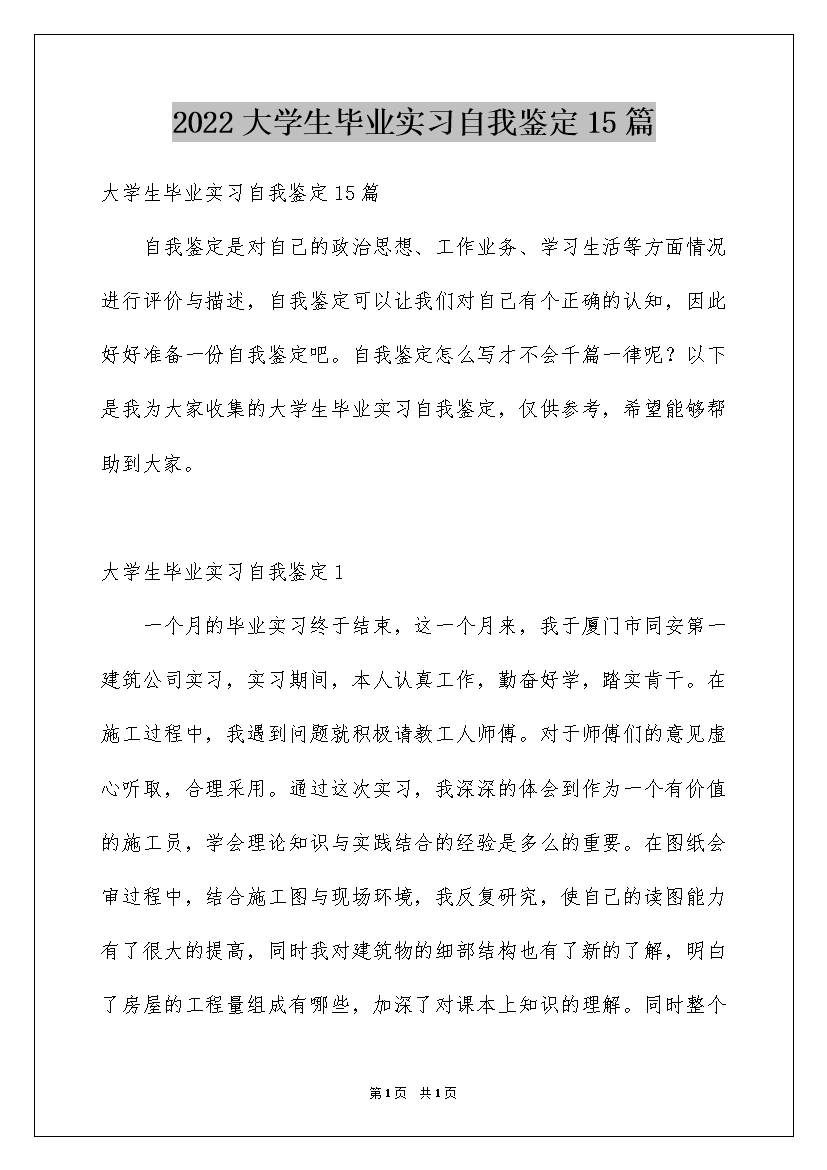 2022大学生毕业实习自我鉴定15篇

大学生毕业实习自我鉴定15篇

自我鉴定是对自己的政治思想、工作业务、学习生活等方面情况进行评价与描述，自我鉴定可以让我们对自己有个正确的认知，因此好好准备一份自我鉴定吧。自我鉴定怎么写才不会千篇一律呢？以下是我为大家收集的大学生毕业实习自我鉴定，仅供参考，希望能够帮助到大家。

大学生毕业实习自我鉴定1

一个月的毕业实习终于结束，这一个月来，我于厦门市同安第一建筑公司实习，实习期间，本人认真工作，勤奋好学，踏实肯干。在施工过程中，我遇到问题就积极请教工人师傅。对于师傅们的意见虚心听取，合理采用。通过这次实习，我深深的体会到作为一个有价值的施工员，学会理论知识与实践结合的经验是多么的重要。在图纸会审过程中，结合施工图与现场环境，我反复研究，使自己的读图能力有了很大的提高，同时我对建筑物的细部结构也有了新的了解，明白了房屋的工程量组成有哪些，加深了对课本上知识的理解。同时整个

第1页 共1页